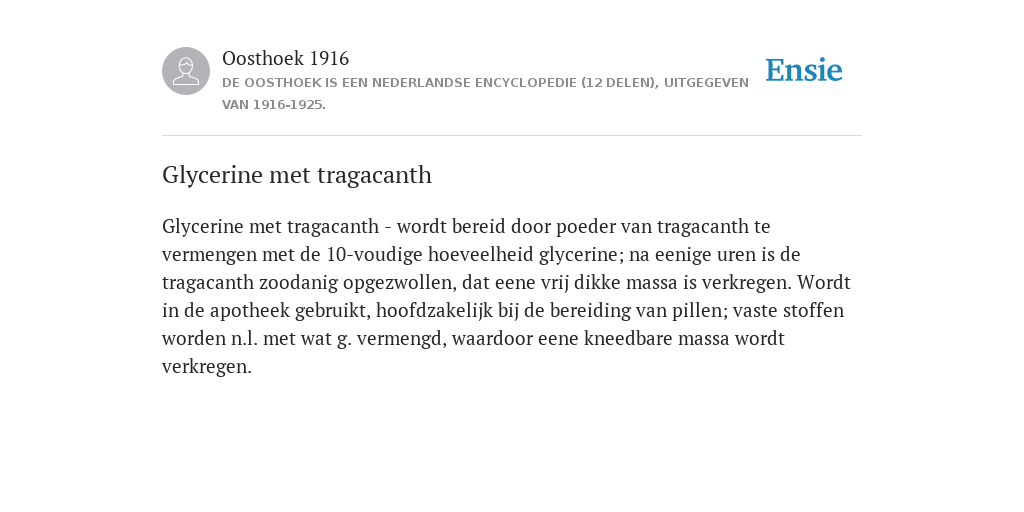 Oosthoek 1916
DE OOSTHOEK IS EEN NEDERLANDSE ENCYCLOPEDIE (12 DELEN), UITGEGEVEN VAN 1916-1925.

Ensie

Glycerine met tragacanth

Glycerine met tragacanth - wordt bereid door poeder van tragacanth te vermengen met de 10-voudige hoeveelheid glycerine; na eenige uren is de tragacanth zoodanig opgezwollen, dat eene vrij dikke massa is verkregen. Wordt in de apotheek gebruikt, hoofdzakelijk bij de bereiding van pillen; vaste stoffen worden n.l. met wat g. vermengd, waardoor eene kneedbare massa wordt verkregen.